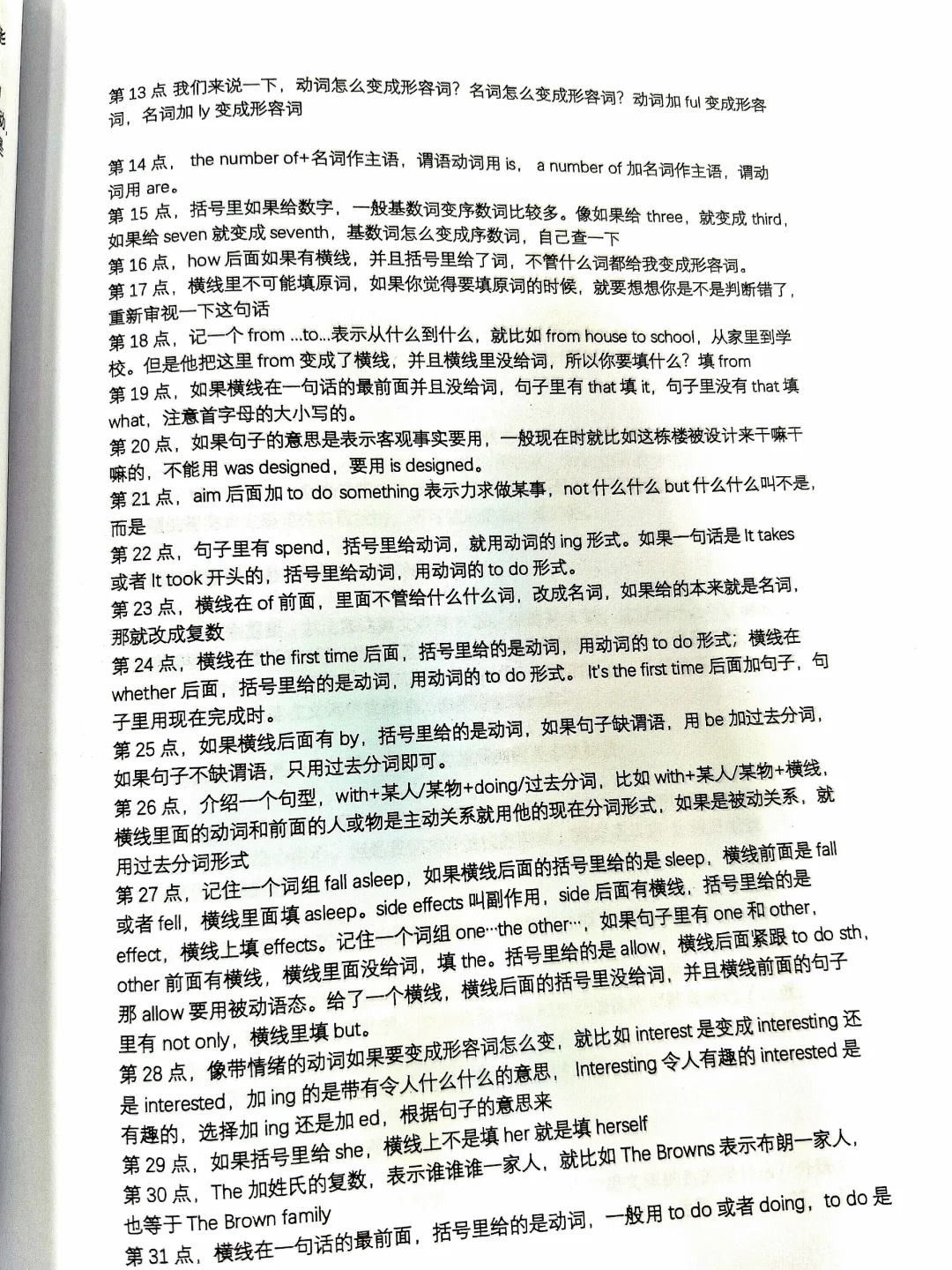 第 13 点 我们来说一下，动词怎么变成形容词？名词怎么变成形容词？动词加 ful 变成形容词，名词加 ly 变成形容词

第 14 点， the number of+名词作主语，谓语动词用 is， a number of 加名词作主语，谓动词用 are。
第 15 点，括号里如果给数字，一般基数词变序数词比较多。像如果给 three，就变成 third，如果给 seven 就变成 seventh，基数词怎么变成序数词，自己查一下
第 16 点，how 后面如果有横线，并且括号里给了词，不管什么词都给我变成形容词。
第 17 点，横线里不可能填原词，如果你觉得要填原词的时候，就要想想你是不是判断错了，重新审视一下这句话
第 18 点，记一个 from ...to...表示从什么到什么，就比如 from house to school，从家里到学校。但是他把这里 from 变成了横线，并且横线里没给词，所以你要填什么？填 from
第 19 点，如果横线在一句话的最前面并且没给词，句子里有 that 填 it，句子里没有 that 填 what，注意首字母的大小写的。
第 20 点，如果句子的意思是表示客观事实要用，一般现在时就比如这栋楼被设计来干嘛干嘛的，不能用 was designed，要用 is designed。
第 21 点，aim 后面加 to do something 表示力求做某事，not 什么什么 but 什么什么叫不是，而是
第 22 点，句子里有 spend，括号里给动词，就用动词的 ing 形式。如果一句话是 It takes 或者 It took 开头的，括号里给动词，用动词的 to do 形式。
第 23 点，横线在 of 前面，里面不管给什么什么词，改成名词，如果给的本来就是名词，那就改成复数
第 24 点，横线在 the first time 后面，括号里给的是动词，用动词的 to do 形式；横线在 whether 后面，括号里给的是动词，用动词的 to do 形式。 It's the first time 后面加句子，句子里用现在完成时。
第 25 点，如果横线后面有 by，括号里给的是动词，如果句子缺谓语，用 be 加过去分词，如果句子不缺谓语，只用过去分词即可。
第 26 点，介绍一个句型，with+某人/某物+doing/过去分词，比如 with+某人/某物+横线，横线里面的动词和前面的人或物是主动关系就用他的现在分词形式，如果是被动关系，就用过去分词形式
第 27 点，记住一个词组 fall asleep，如果横线后面的括号里给的是 sleep，横线前面是 fall 或者 fell，横线里面填 asleep。side effects 叫副作用，side 后面有横线，括号里给的是 effect，横线上填 effects。记住一个词组 one···the other···，如果句子里有 one 和 other，other 前面有横线，横线里面没给词，填 the。括号里给的是 allow，横线后面紧跟 to do sth，那 allow 要用被动语态。给了一个横线，横线后面的括号里没给词，并且横线前面的句子里有 not only，横线里填 but。
第 28 点，像带情绪的动词如果要变成形容词怎么变，就比如 interest 是变成 interesting 还是 interested，加 ing 的是带有令人什么什么的意思， Interesting 令人有趣的 interested 是有趣的，选择加 ing 还是加 ed，根据句子的意思来
第 29 点，如果括号里给 she，横线上不是填 her 就是填 herself
第 30 点，The 加姓氏的复数，表示谁谁谁一家人，就比如 The Browns 表示布朗一家人，也等于 The Brown family
第 31 点，横线在一句话的最前面，括号里给的是动词，一般用 to do 或者 doing，to do 是